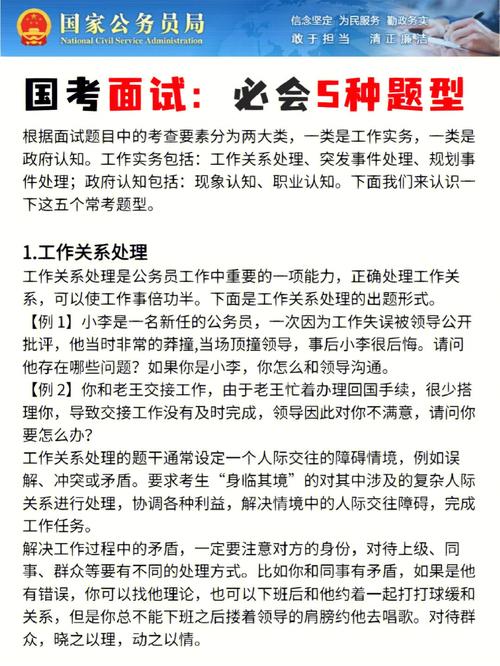 国家公务员局
National Civil Service Administration

信念坚定 为民服务 勤政务实
敢于担当 清正廉洁

国考面试：必会5种题型

根据面试题目中的考查要素分为两大类，一类是工作实务，一类是政府认知。工作实务包括：工作关系处理、突发事件处理、规划事件处理；政府认知包括：现象认知、职业认知。下面我们来认识一下这五个常考题型。

1.工作关系处理
工作关系处理是公务员工作中重要的一项能力，正确处理工作关系，可以使工作事倍功半。下面是工作关系处理的出题形式。
【例 1】小李是一名新任的公务员，一次因为工作失误被领导公开批评，他当时非常的莽撞,当场顶撞领导，事后小李很后悔。请问他存在哪些问题？如果你是小李，你怎么和领导沟通。
【例 2】你和老王交接工作，由于老王忙着办理回国手续，很少搭理你，导致交接工作没有及时完成，领导因此对你不满意，请问你要怎么办？
工作关系处理的题干通常设定一个人际交往的障碍情境，例如误解、冲突或矛盾。要求考生“身临其境”的对其中涉及的复杂人际关系进行处理，协调各种利益，解决情境中的人际交往障碍，完成工作任务。
解决工作过程中的矛盾，一定要注意对方的身份，对待上级、同事、群众等要有不同的处理方式。比如你和同事有矛盾，如果是他有错误，你可以找他理论，也可以下班后和他约着一起打打球缓和关系，但是你总不能下班之后搂着领导的肩膀约他去唱歌。对待群众，晓之以理，动之以情。